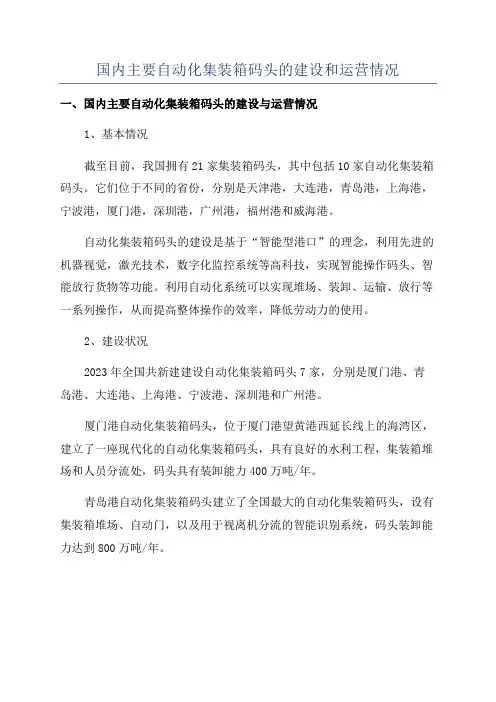 国内主要自动化集装箱码头的建设和运营情况

一、国内主要自动化集装箱码头的建设与运营情况

1、基本情况

截至目前，我国拥有21家集装箱码头，其中包括10家自动化集装箱码头。它们位于不同的省份，分别是天津港，大连港，青岛港，上海港，宁波港，厦门港，深圳港，广州港，福州港和威海港。

自动化集装箱码头的建设是基于“智能型港口”的理念，利用先进的机器视觉，激光技术，数字化监控系统等高科技，实现智能操作码头、智能放行货物等功能。利用自动化系统可以实现堆场、装卸、运输、放行等一系列操作，从而提高整体操作的效率，降低劳动力的使用。

2、建设状况

2023年全国共新建建设自动化集装箱码头7家，分别是厦门港、青岛港、大连港、上海港、宁波港、深圳港和广州港。

厦门港自动化集装箱码头，位于厦门港望黄港西延长线上的海湾区，建立了一座现代化的自动化集装箱码头，具有良好的水利工程，集装箱堆场和人员分流处，码头具有装卸能力400万吨/年。

青岛港自动化集装箱码头建立了全国最大的自动化集装箱码头，设有集装箱堆场、自动门，以及用于视离机分流的智能识别系统，码头装卸能力达到800万吨/年。